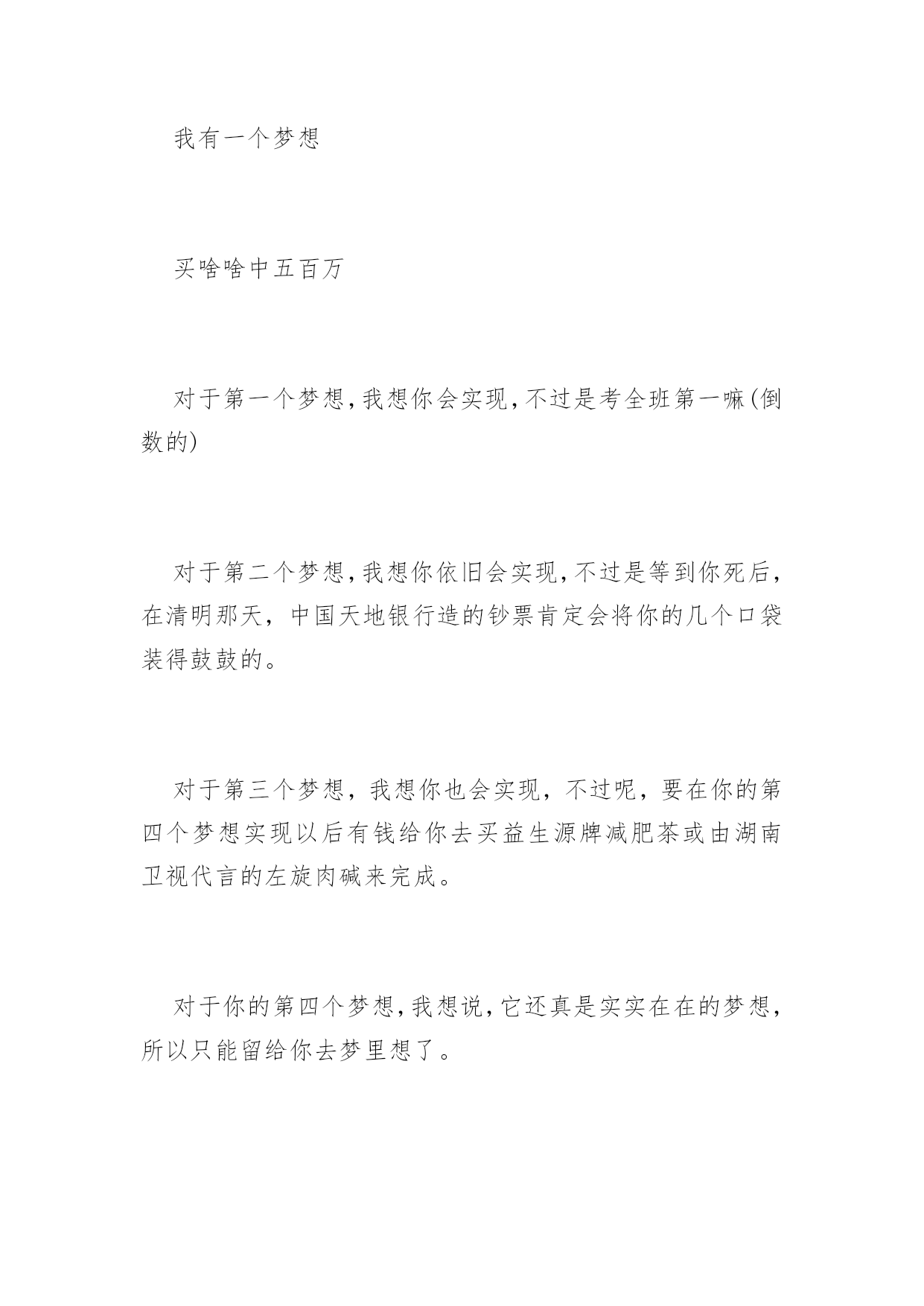 我有一个梦想

买啥啥中五百万

对于第一个梦想,我想你会实现,不过是考全班第一嘛(倒数的)

对于第二个梦想,我想你依旧会实现,不过是等到你死后,在清明那天，中国天地银行造的钞票肯定会将你的几个口袋装得鼓鼓的。

对于第三个梦想，我想你也会实现，不过呢，要在你的第四个梦想实现以后有钱给你去买益生源牌减肥茶或由湖南卫视代言的左旋肉碱来完成。

对于你的第四个梦想,我想说,它还真是实实在在的梦想,所以只能留给你去梦里想了。